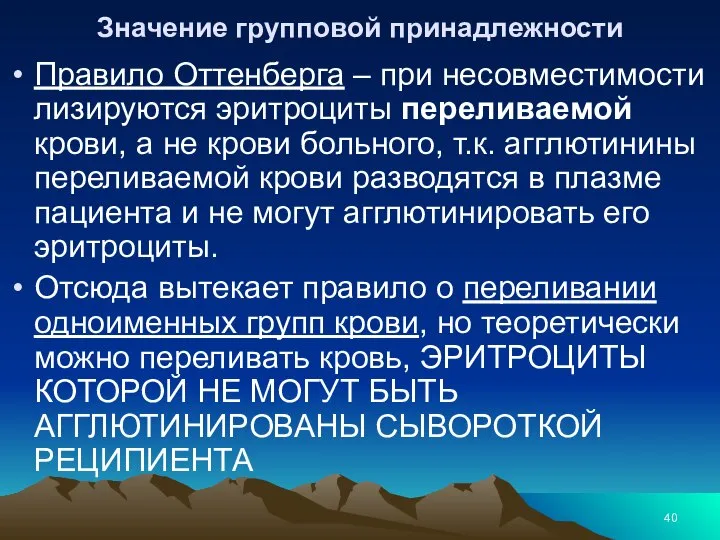 Значение групповой принадлежности

• Правило Оттенберга – при несовместимости лизируются эритроциты переливаемой крови, а не крови больного, т.к. агглютинины переливаемой крови разводятся в плазме пациента и не могут агглютинировать его эритроциты.

• Отсюда вытекает правило о переливании одноименных групп крови, но теоретически можно переливать кровь, ЭРИТРОЦИТЫ КОТОРОЙ НЕ МОГУТ БЫТЬ АГГЛЮТИНИРОВАНЫ СЫВОРОТКОЙ РЕЦИПИЕНТА

40